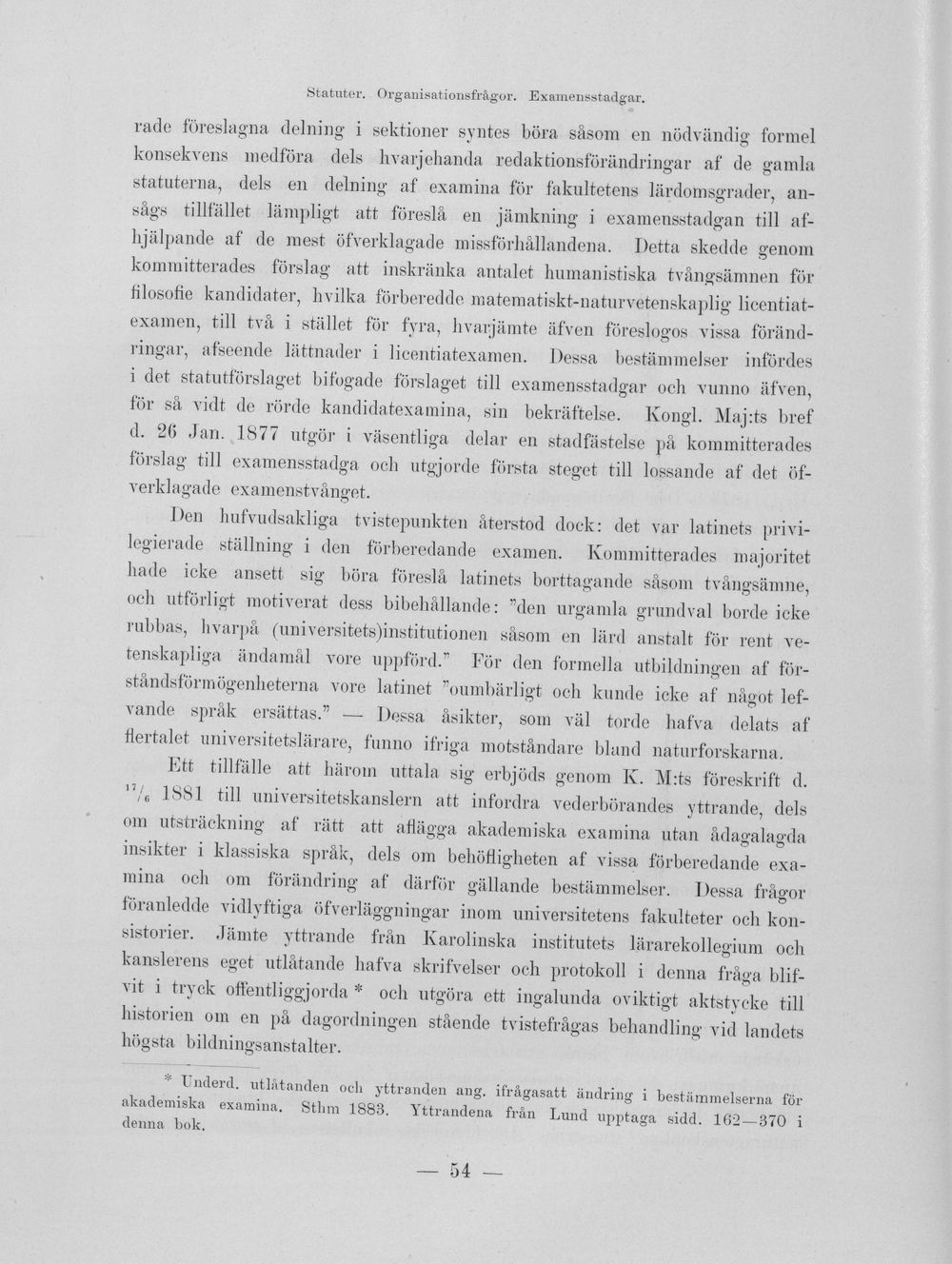 Statuter. Organisationsfrågor. Examensstadgar.

rade föreslagna delning i sektioner syntes böra såsom en nödvändig formel konsekvens medföra dels hvarjehanda redaktionsförändringar af de gamla statuterna, dels en delning af examina för fakultetens lärdomsgrader, ansågs tillfället lämpligt att föreslå en jämkning i examensstadgan till afhjälpande af de mest öfverklagade missförhållandena. Detta skedde genom kommitterades förslag att inskränka antalet humanistiska tvångsämnen för filosofie kandidater, hvilka förberedde matematiskt-naturvetenskaplig licentiatexamen, till två i stället för fyra, hvarjämte äfven föreslogos vissa förändringar, afseende lättnader i licentiatexamen. Dessa bestämmelser infördes i det statutförslaget bifogade förslaget till examensstadgar och vunno äfven, för så vidt de rörde kandidatexamina, sin bekräftelse. Kongl. Maj:ts bref d. 26 Jan. 1877 utgör i väsentliga delar en stadfästelse på kommitterades förslag till examensstadga och utgjorde första steget till lossande af det öfverklagade examenstvånget.

Den hufvudsakliga tvistepunkten återstod dock: det var latinets privilegierade ställning i den förberedande examen. Kommitterades majoritet hade icke ansett sig böra föreslå latinets borttagande såsom tvångsämne, och utförligt motiverat dess bibehållande: "den urgamla grundval borde icke rubbas, hvarpå (universitets)institutionen såsom en lärd anstalt för rent vetenskapliga ändamål vore uppförd." För den formella utbildningen af förståndsförmögenheterna vore latinet "oumbärligt och kunde icke af något lefvande språk ersättas." — Dessa åsikter, som väl torde hafva delats af flertalet universitetslärare, funno ifriga motståndare bland naturforskarna.

Ett tillfälle att härom uttala sig erbjöds genom K. M:ts föreskrift d. $^{17}/_{6}$ 1881 till universitetskanslern att infordra vederbörandes yttrande, dels om utsträckning af rätt att aflägga akademiska examina utan ådagalagda insikter i klassiska språk, dels om behöfligheten af vissa förberedande examina och om förändring af därför gällande bestämmelser. Dessa frågor föranledde vidlyftiga öfverläggningar inom universitetens fakulteter och konsistorier. Jämte yttrande från Karolinska institutets lärarekollegium och kanslerens eget utlåtande hafva skrifvelser och protokoll i denna fråga blifvit i tryck offentliggjorda * och utgöra ett ingalunda oviktigt aktstycke till historien om en på dagordningen stående tvistefrågas behandling vid landets högsta bildningsanstalter.

* Underd. utlåtanden och yttranden ang. ifrågasatt ändring i bestämmelserna för akademiska examina. Sthm 1883. Yttrandena från Lund upptaga sidd. 162—370 i denna bok.

— 54 —